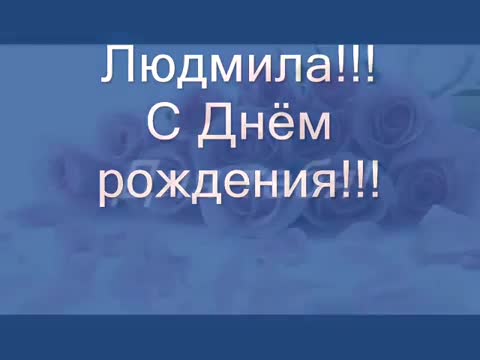 Людмила!!!
С Днём
рождения!!!